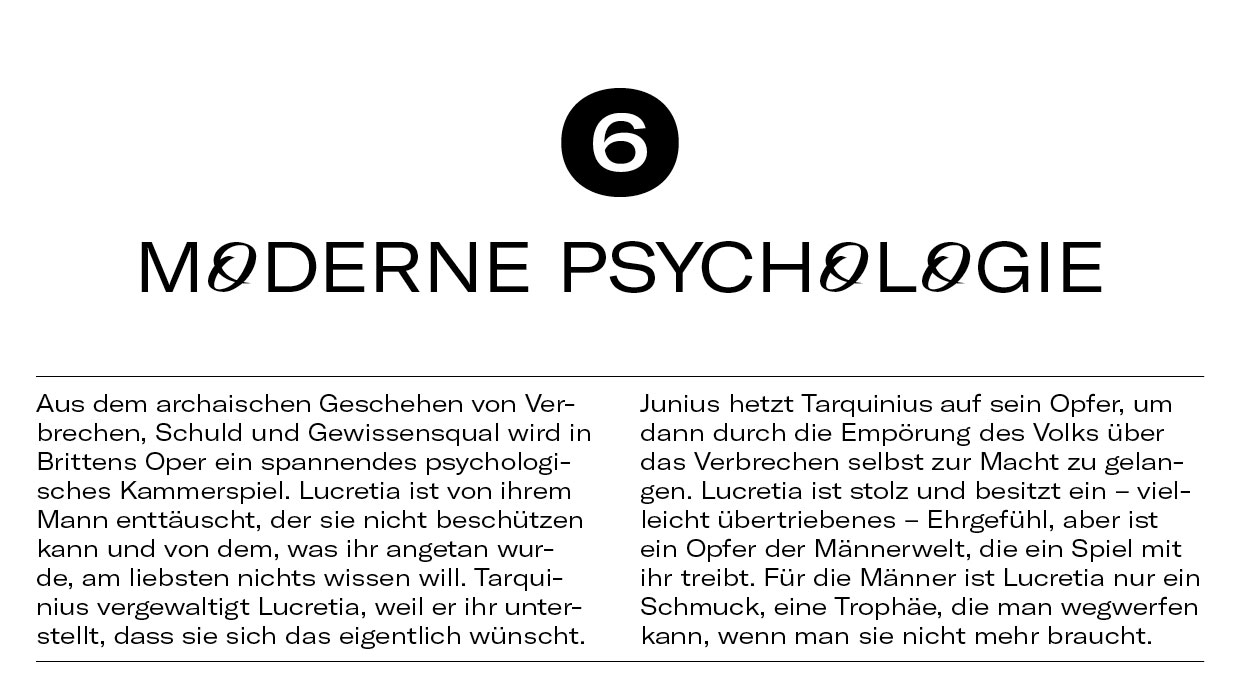 6

MODERNE PSYCHOLOGIE

Aus dem archaischen Geschehen von Verbrechen, Schuld und Gewissensqual wird in Brittens Oper ein spannendes psychologisches Kammerspiel. Lucretia ist von ihrem Mann enttäuscht, der sie nicht beschützen kann und von dem, was ihr angetan wurde, am liebsten nichts wissen will. Tarquinius vergewaltigt Lucretia, weil er ihr unterstellt, dass sie sich das eigentlich wünscht.

Junius hetzt Tarquinius auf sein Opfer, um dann durch die Empörung des Volks über das Verbrechen selbst zur Macht zu gelangen. Lucretia ist stolz und besitzt ein – vielleicht übertriebenes – Ehrgefühl, aber ist ein Opfer der Männerwelt, die ein Spiel mit ihr treibt. Für die Männer ist Lucretia nur ein Schmuck, eine Trophäe, die man wegwerfen kann, wenn man sie nicht mehr braucht.